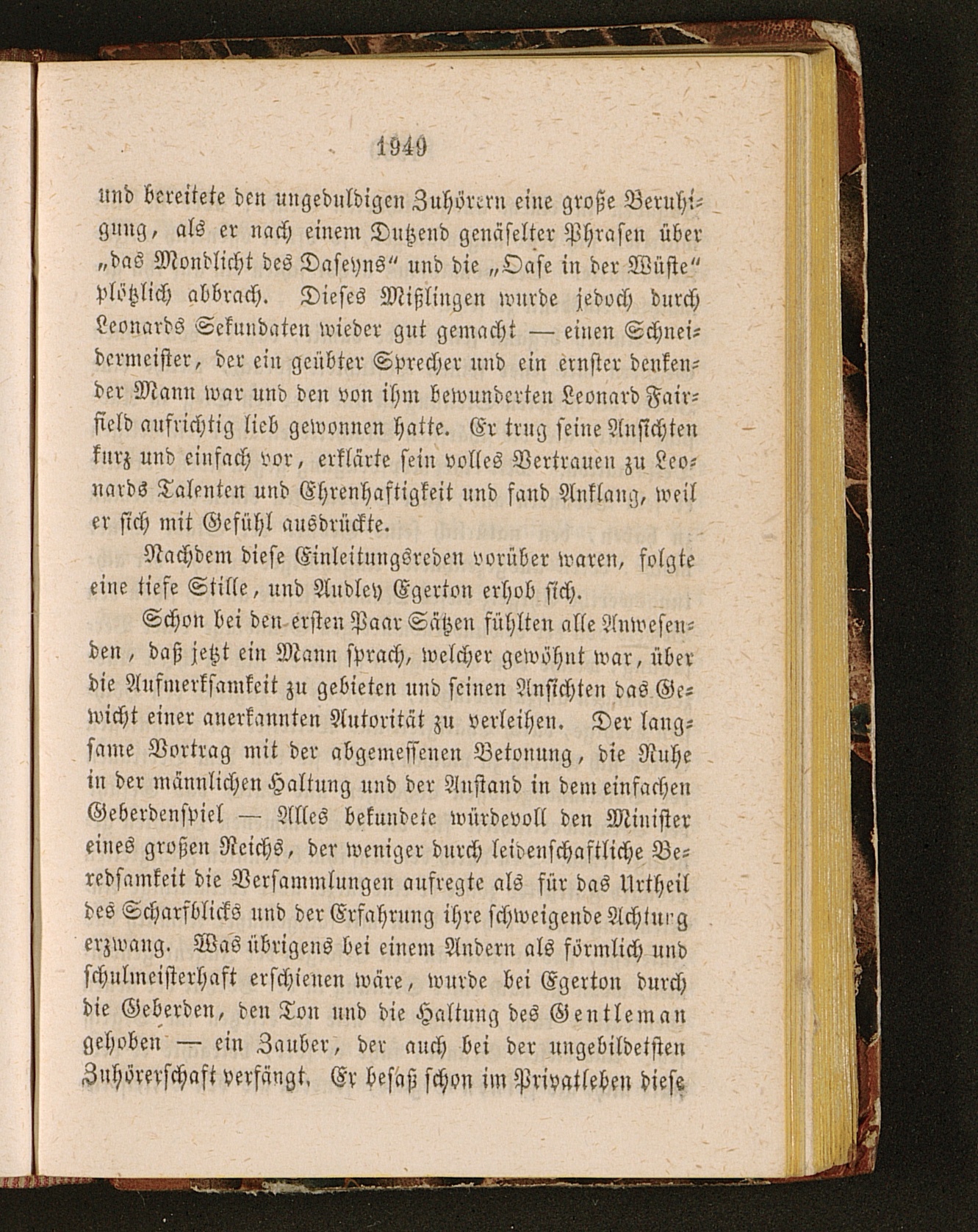 1949

und bereitete den ungeduldigen Zuhörern eine große Beruhigung, als er nach einem Dutzend genäselter Phrasen über „das Mondlicht des Daseyns“ und die „Oase in der Wüste“ plötzlich abbrach. Dieses Mißlingen wurde jedoch durch Leonards Sekundaten wieder gut gemacht — einen Schneidermeister, der ein geübter Sprecher und ein ernster denkender Mann war und den von ihm bewunderten Leonard Fairfield aufrichtig lieb gewonnen hatte. Er trug seine Ansichten kurz und einfach vor, erklärte sein volles Vertrauen zu Leonards Talenten und Ehrenhaftigkeit und fand Anklang, weil er sich mit Gefühl ausdrückte.

Nachdem diese Einleitungsreden vorüber waren, folgte eine tiefe Stille, und Audley Egerton erhob sich.

Schon bei den ersten Paar Sätzen fühlten alle Anwesenden, daß jetzt ein Mann sprach, welcher gewöhnt war, über die Aufmerksamkeit zu gebieten und seinen Ansichten das Gewicht einer anerkannten Autorität zu verleihen. Der langsame Vortrag mit der abgemessenen Betonung, die Ruhe in der männlichen Haltung und der Anstand in dem einfachen Geberdenspiel — Alles bekundete würdevoll den Minister eines großen Reichs, der weniger durch leidenschaftliche Beredsamkeit die Versammlungen aufregte als für das Urtheil des Scharfblicks und der Erfahrung ihre schweigende Achtung erzwang. Was übrigens bei einem Andern als förmlich und schulmeisterhaft erschienen wäre, wurde bei Egerton durch die Geberden, den Ton und die Haltung des Gentleman gehoben — ein Zauber, der auch bei der ungebildetsten Zuhörerschaft verfängt. Er besaß schon im Privatleben diese